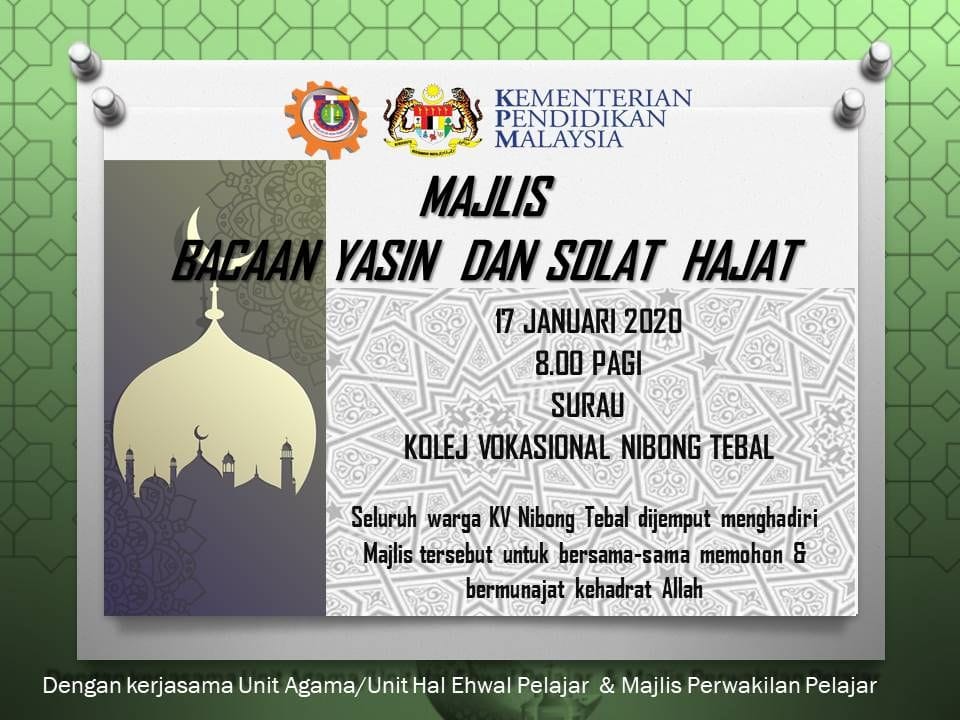 KEMENTERIAN
PENDIDIKAN
MALAYSIA

MAJLIS
BACAAN YASIN DAN SOLAT HAJAT

17 JANUARI 2020
8.00 PAGI
SURAU
KOLEJ VOKASIONAL NIBONG TEBAL

Seluruh warga KV Nibong Tebal dijemput menghadiri Majlis tersebut untuk bersama-sama memohon & bermunajat kehadrat Allah

Dengan kerjasama Unit Agama/Unit Hal Ehwal Pelajar & Majlis Perwakilan Pelajar